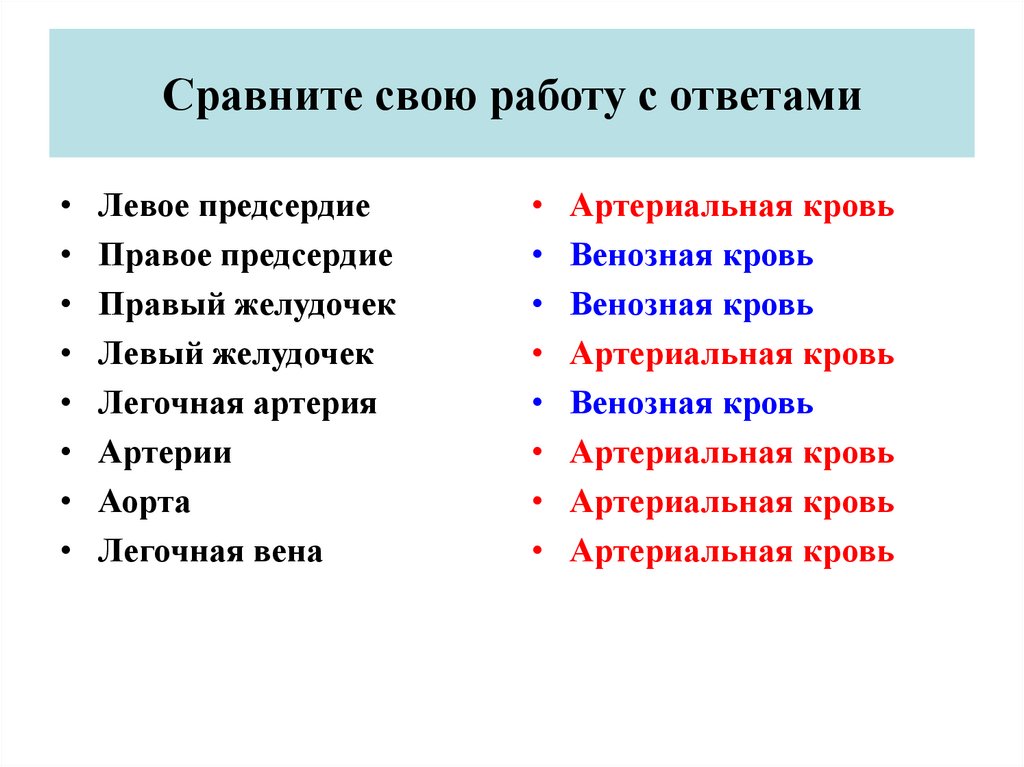 Сравните свою работу с ответами

• Левое предсердие
• Правое предсердие
• Правый желудочек
• Левый желудочек
• Легочная артерия
• Артерии
• Аорта
• Легочная вена

• Артериальная кровь
• Венозная кровь
• Венозная кровь
• Артериальная кровь
• Венозная кровь
• Артериальная кровь
• Артериальная кровь
• Артериальная кровь